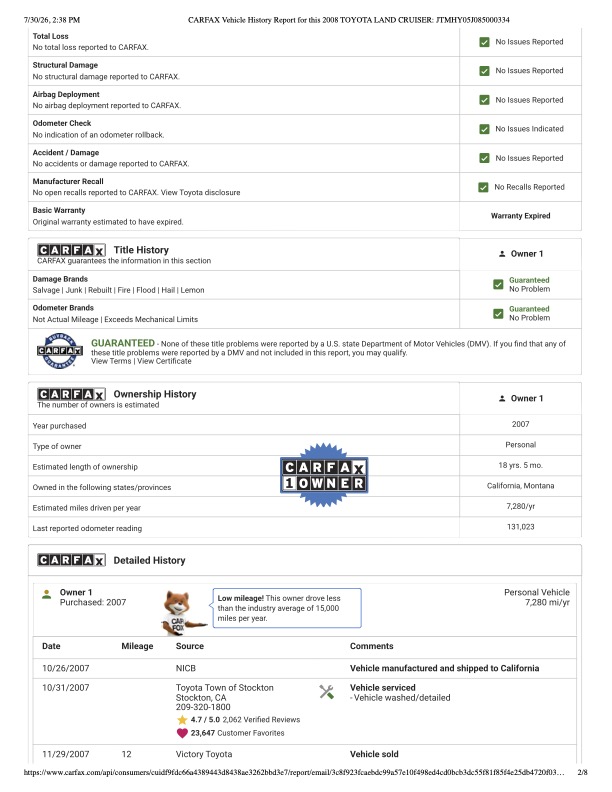 7/30/26, 2:38 PM CARFAX Vehicle History Report for this 2008 TOYOTA LAND CRUISER: JTMHY05J085000334

Total Loss
No total loss reported to CARFAX.
☑ No Issues Reported

Structural Damage
No structural damage reported to CARFAX.
☑ No Issues Reported

Airbag Deployment
No airbag deployment reported to CARFAX.
☑ No Issues Reported

Odometer Check
No indication of an odometer rollback.
☑ No Issues Indicated

Accident / Damage
No accidents or damage reported to CARFAX.
☑ No Issues Reported

Manufacturer Recall
No open recalls reported to CARFAX. View Toyota disclosure
☑ No Recalls Reported

Basic Warranty
Original warranty estimated to have expired.
Warranty Expired

CARFAX Title History
CARFAX guarantees the information in this section
Owner 1

Damage Brands
Salvage | Junk | Rebuilt | Fire | Flood | Hail | Lemon
☑ Guaranteed No Problem

Odometer Brands
Not Actual Mileage | Exceeds Mechanical Limits
☑ Guaranteed No Problem

GUARANTEED - None of these title problems were reported by a U.S. state Department of Motor Vehicles (DMV). If you find that any of these title problems were reported by a DMV and not included in this report, you may qualify.
View Terms | View Certificate

CARFAX Ownership History
The number of owners is estimated
Owner 1

Year purchased 2007
Type of owner Personal
Estimated length of ownership 18 yrs. 5 mo.
Owned in the following states/provinces California, Montana
Estimated miles driven per year 7,280/yr
Last reported odometer reading 131,023

CARFAX 1 OWNER

CARFAX Detailed History

Owner 1
Purchased: 2007

Low mileage! This owner drove less than the industry average of 15,000 miles per year.

Personal Vehicle
7,280 mi/yr

| Date | Mileage | Source | Comments |
|---|---|---|---|
| 10/26/2007 | | NICB | Vehicle manufactured and shipped to California |
| 10/31/2007 | | Toyota Town of Stockton Stockton, CA 209-320-1800 4.7 / 5.0 2,062 Verified Reviews 23,647 Customer Favorites | Vehicle serviced - Vehicle washed/detailed |
| 11/29/2007 | 12 | Victory Toyota | Vehicle sold |

https://www.carfax.com/api/consumers/cuidf9fdc66a4389443d8438ae3262bbd3e7/report/email/3c8f923fcaebdc99a57e10f498ed4cd0bcb3dc55f81f85f4e25db4720f03... 2/8